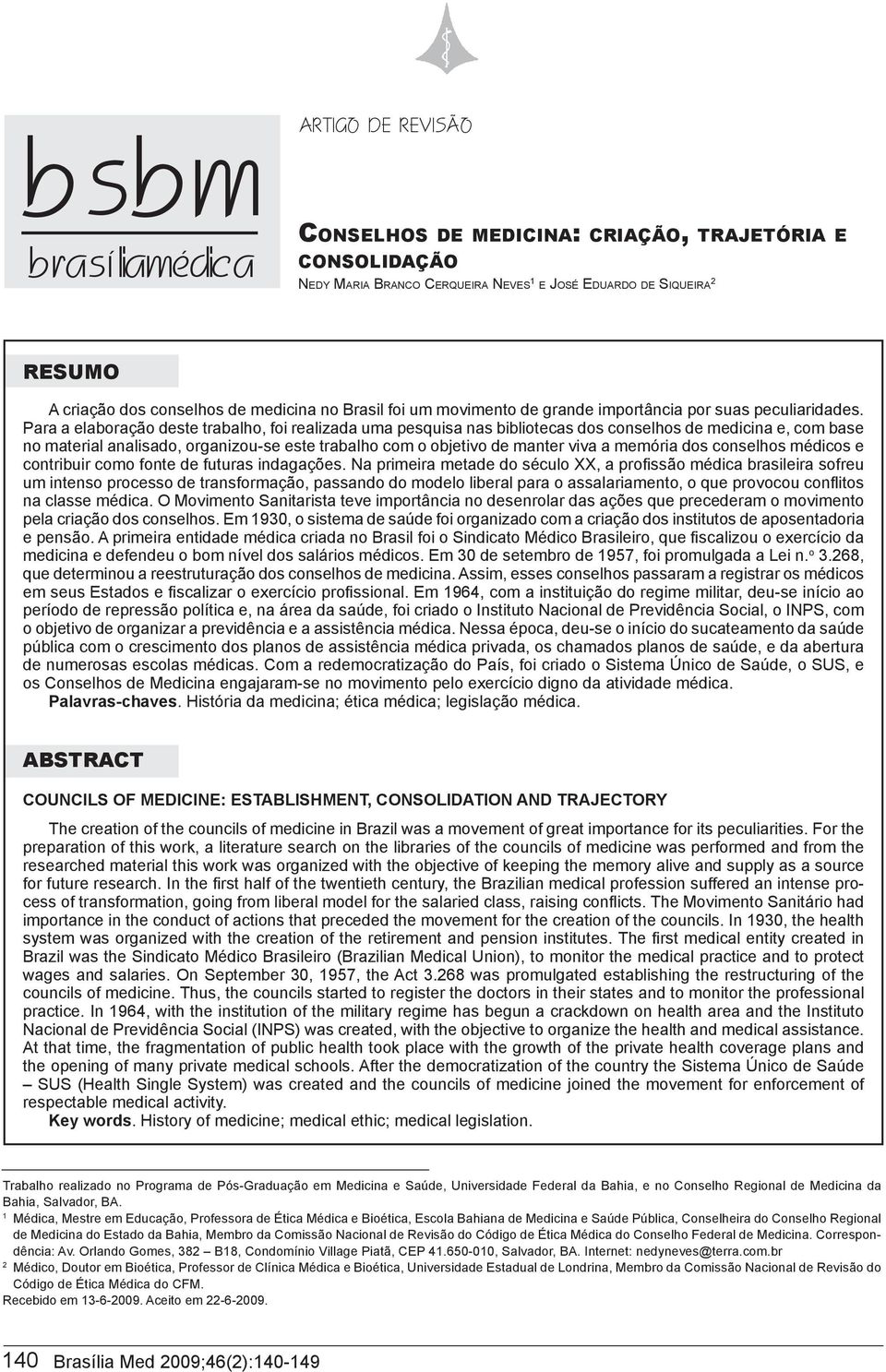 bsbm
brasíliamédica

ARTIGO DE REVISÃO

CONSELHOS DE MEDICINA: CRIAÇÃO, TRAJETÓRIA E CONSOLIDAÇÃO

NEDY MARIA BRANCO CERQUEIRA NEVES$^1$ E JOSÉ EDUARDO DE SIQUEIRA$^2$

RESUMO

A criação dos conselhos de medicina no Brasil foi um movimento de grande importância por suas peculiaridades. Para a elaboração deste trabalho, foi realizada uma pesquisa nas bibliotecas dos conselhos de medicina e, com base no material analisado, organizou-se este trabalho com o objetivo de manter viva a memória dos conselhos médicos e contribuir como fonte de futuras indagações. Na primeira metade do século XX, a profissão médica brasileira sofreu um intenso processo de transformação, passando do modelo liberal para o assalariamento, o que provocou conflitos na classe médica. O Movimento Sanitarista teve importância no desenrolar das ações que precederam o movimento pela criação dos conselhos. Em 1930, o sistema de saúde foi organizado com a criação dos institutos de aposentadoria e pensão. A primeira entidade médica criada no Brasil foi o Sindicato Médico Brasileiro, que fiscalizou o exercício da medicina e defendeu o bom nível dos salários médicos. Em 30 de setembro de 1957, foi promulgada a Lei n.º 3.268, que determinou a reestruturação dos conselhos de medicina. Assim, esses conselhos passaram a registrar os médicos em seus Estados e fiscalizar o exercício profissional. Em 1964, com a instituição do regime militar, deu-se início ao período de repressão política e, na área da saúde, foi criado o Instituto Nacional de Previdência Social, o INPS, com o objetivo de organizar a previdência e a assistência médica. Nessa época, deu-se o início do sucateamento da saúde pública com o crescimento dos planos de assistência médica privada, os chamados planos de saúde, e da abertura de numerosas escolas médicas. Com a redemocratização do País, foi criado o Sistema Único de Saúde, o SUS, e os Conselhos de Medicina engajaram-se no movimento pelo exercício digno da atividade médica.
Palavras-chaves. História da medicina; ética médica; legislação médica.

ABSTRACT

COUNCILS OF MEDICINE: ESTABLISHMENT, CONSOLIDATION AND TRAJECTORY

The creation of the councils of medicine in Brazil was a movement of great importance for its peculiarities. For the preparation of this work, a literature search on the libraries of the councils of medicine was performed and from the researched material this work was organized with the objective of keeping the memory alive and supply as a source for future research. In the first half of the twentieth century, the Brazilian medical profession suffered an intense process of transformation, going from liberal model for the salaried class, raising conflicts. The Movimento Sanitário had importance in the conduct of actions that preceded the movement for the creation of the councils. In 1930, the health system was organized with the creation of the retirement and pension institutes. The first medical entity created in Brazil was the Sindicato Médico Brasileiro (Brazilian Medical Union), to monitor the medical practice and to protect wages and salaries. On September 30, 1957, the Act 3.268 was promulgated establishing the restructuring of the councils of medicine. Thus, the councils started to register the doctors in their states and to monitor the professional practice. In 1964, with the institution of the military regime has begun a crackdown on health area and the Instituto Nacional de Previdência Social (INPS) was created, with the objective to organize the health and medical assistance. At that time, the fragmentation of public health took place with the growth of the private health coverage plans and the opening of many private medical schools. After the democratization of the country the Sistema Único de Saúde – SUS (Health Single System) was created and the councils of medicine joined the movement for enforcement of respectable medical activity.
Key words. History of medicine; medical ethic; medical legislation.

Trabalho realizado no Programa de Pós-Graduação em Medicina e Saúde, Universidade Federal da Bahia, e no Conselho Regional de Medicina da Bahia, Salvador, BA.
$^1$ Médica, Mestre em Educação, Professora de Ética Médica e Bioética, Escola Bahiana de Medicina e Saúde Pública, Conselheira do Conselho Regional de Medicina do Estado da Bahia, Membro da Comissão Nacional de Revisão do Código de Ética Médica do Conselho Federal de Medicina. Correspondência: Av. Orlando Gomes, 382 – B18, Condomínio Village Piatã, CEP 41.650-010, Salvador, BA. Internet: nedyneves@terra.com.br
$^2$ Médico, Doutor em Bioética, Professor de Clínica Médica e Bioética, Universidade Estadual de Londrina, Membro da Comissão Nacional de Revisão do Código de Ética Médica do CFM.
Recebido em 13-6-2009. Aceito em 22-6-2009.

140 Brasília Med 2009;46(2):140-149